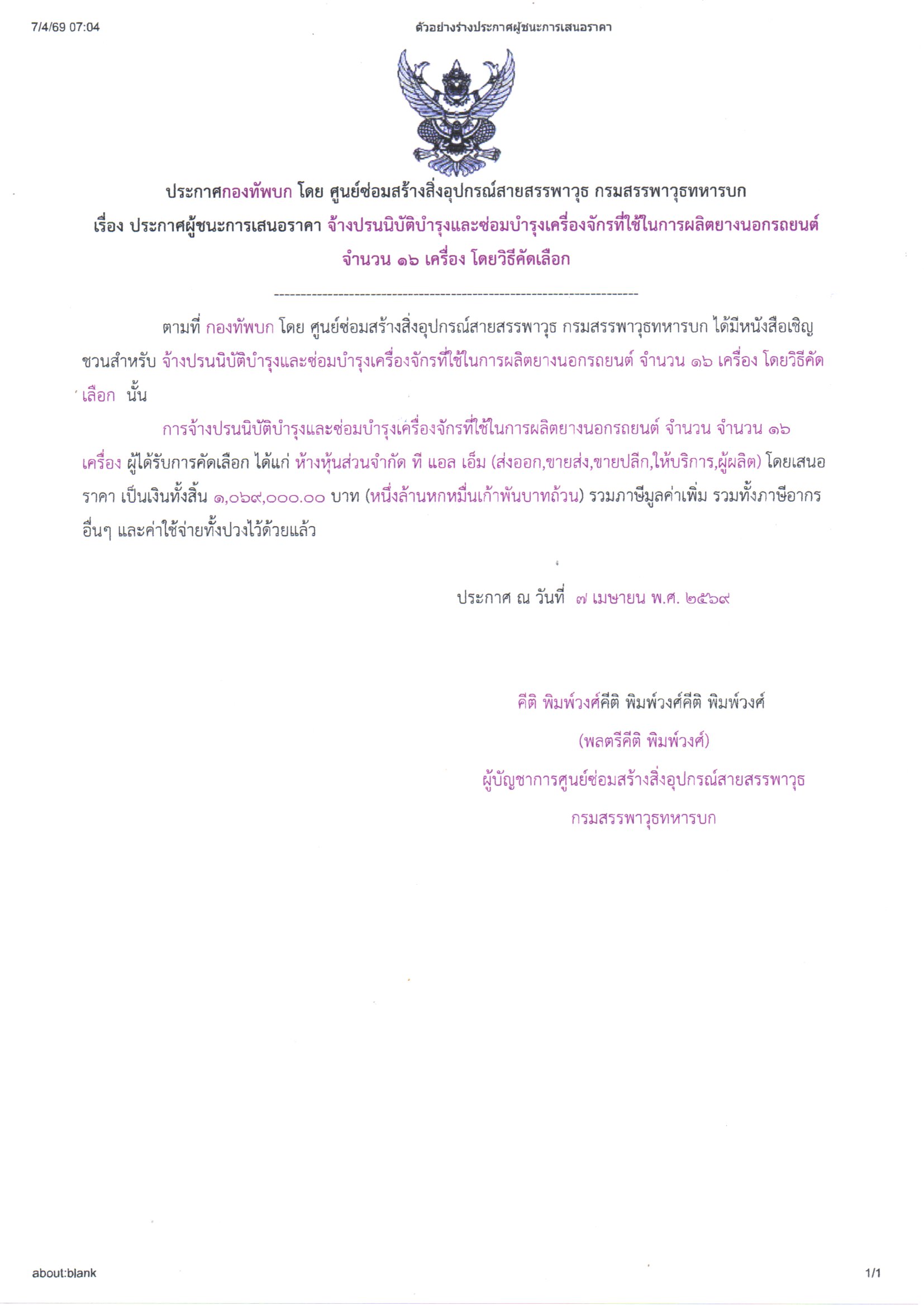 7/4/69 07:04

ตัวอย่างร่างประกาศผู้ชนะการเสนอราคา

ประกาศกองทัพบก โดย ศูนย์ซ่อมสร้างสิ่งอุปกรณ์สายสรรพาวุธ กรมสรรพาวุธทหารบก

เรื่อง ประกาศผู้ชนะการเสนอราคา จ้างปรนนิบัติบำรุงและซ่อมบำรุงเครื่องจักรที่ใช้ในการผลิตยางนอกรถยนต์ จำนวน ๑๖ เครื่อง โดยวิธีคัดเลือก

--------------------------------------------------------------------

ตามที่ กองทัพบก โดย ศูนย์ซ่อมสร้างสิ่งอุปกรณ์สายสรรพาวุธ กรมสรรพาวุธทหารบก ได้มีหนังสือเชิญชวนสำหรับ จ้างปรนนิบัติบำรุงและซ่อมบำรุงเครื่องจักรที่ใช้ในการผลิตยางนอกรถยนต์ จำนวน ๑๖ เครื่อง โดยวิธีคัดเลือก นั้น

การจ้างปรนนิบัติบำรุงและซ่อมบำรุงเครื่องจักรที่ใช้ในการผลิตยางนอกรถยนต์ จำนวน จำนวน ๑๖ เครื่อง ผู้ได้รับการคัดเลือก ได้แก่ ห้างหุ้นส่วนจำกัด ที แอล เอ็ม (ส่งออก,ขายส่ง,ขายปลีก,ให้บริการ,ผู้ผลิต) โดยเสนอราคา เป็นเงินทั้งสิ้น ๑,๐๖๙,๐๐๐.๐๐ บาท (หนึ่งล้านหกหมื่นเก้าพันบาทถ้วน) รวมภาษีมูลค่าเพิ่ม รวมทั้งภาษีอากรอื่นๆ และค่าใช้จ่ายทั้งปวงไว้ด้วยแล้ว

ประกาศ ณ วันที่ ๗ เมษายน พ.ศ. ๒๕๖๙

คีติ พิมพ์วงศ์คีติ พิมพ์วงศ์คีติ พิมพ์วงศ์

(พลตรีคีติ พิมพ์วงศ์)

ผู้บัญชาการศูนย์ซ่อมสร้างสิ่งอุปกรณ์สายสรรพาวุธ

กรมสรรพาวุธทหารบก

about:blank

1/1